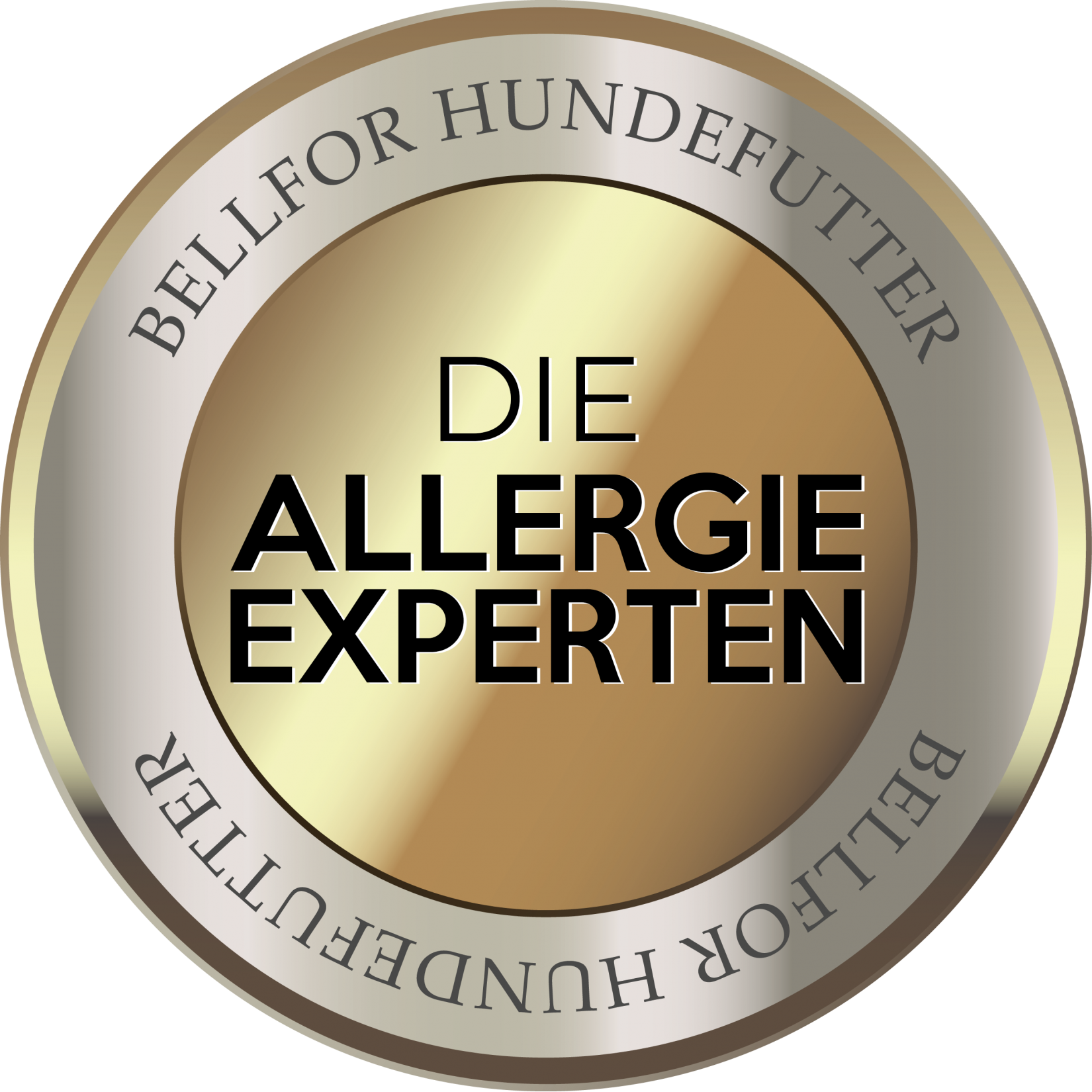 BELLFOR HUNDEFUTTER

DIE
ALLERGIE
EXPERTEN

BELLFOR HUNDEFUTTER